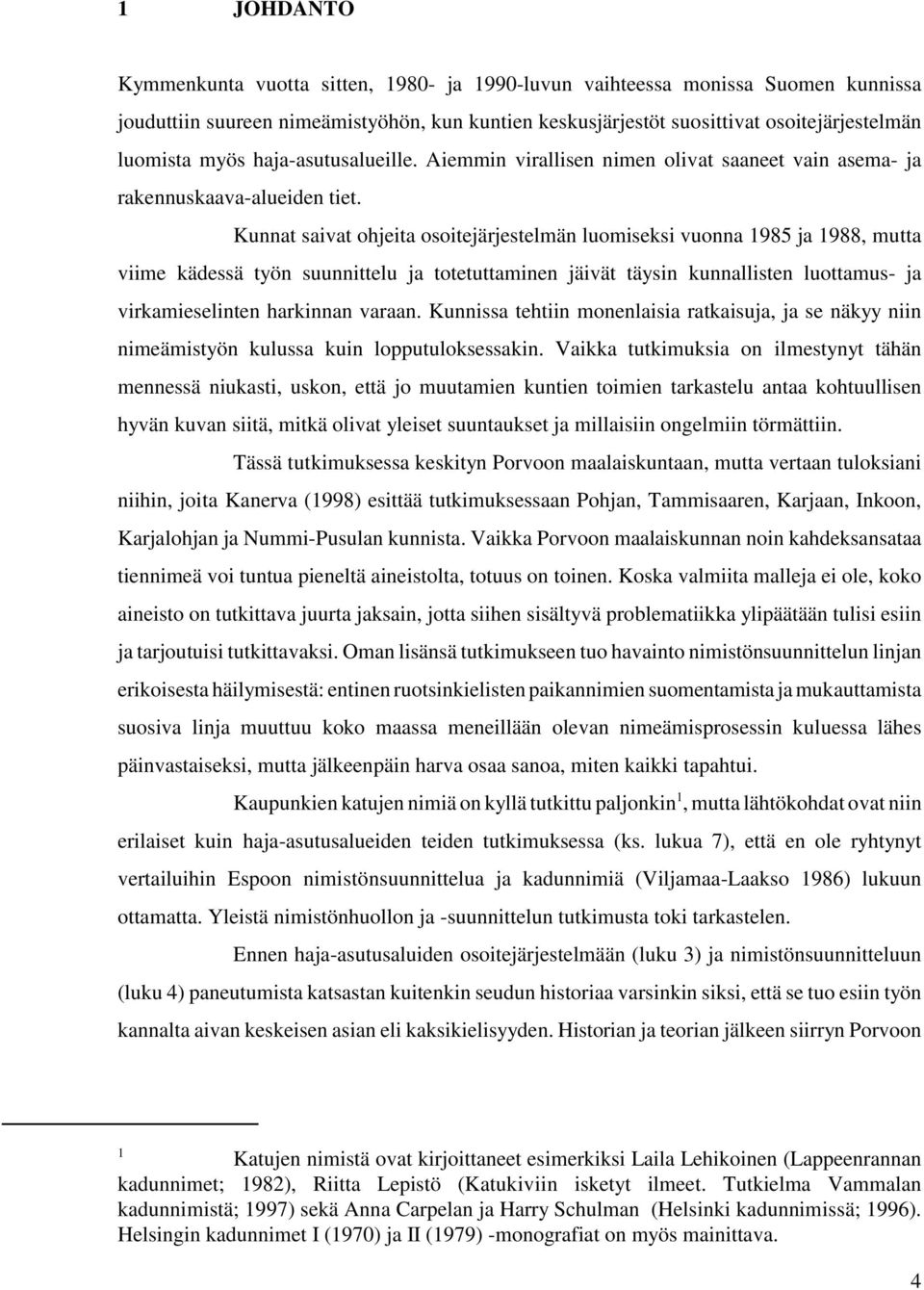 1 JOHDANTO

Kymmenkunta vuotta sitten, 1980- ja 1990-luvun vaihteessa monissa Suomen kunnissa jouduttiin suureen nimeämistyöhön, kun kuntien keskusjärjestöt suosittivat osoitejärjestelmän luomista myös haja-asutusalueille. Aiemmin virallisen nimen olivat saaneet vain asema- ja rakennuskaava-alueiden tiet.

Kunnat saivat ohjeita osoitejärjestelmän luomiseksi vuonna 1985 ja 1988, mutta viime kädessä työn suunnittelu ja totetuttaminen jäivät täysin kunnallisten luottamus- ja virkamieselinten harkinnan varaan. Kunnissa tehtiin monenlaisia ratkaisuja, ja se näkyy niin nimeämistyön kulussa kuin lopputuloksessakin. Vaikka tutkimuksia on ilmestynyt tähän mennessä niukasti, uskon, että jo muutamien kuntien toimien tarkastelu antaa kohtuullisen hyvän kuvan siitä, mitkä olivat yleiset suuntaukset ja millaisiin ongelmiin törmättiin.

Tässä tutkimuksessa keskityn Porvoon maalaiskuntaan, mutta vertaan tuloksiani niihin, joita Kanerva (1998) esittää tutkimuksessaan Pohjan, Tammisaaren, Karjaan, Inkoon, Karjalohjan ja Nummi-Pusulan kunnista. Vaikka Porvoon maalaiskunnan noin kahdeksansataa tiennimeä voi tuntua pieneltä aineistolta, totuus on toinen. Koska valmiita malleja ei ole, koko aineisto on tutkittava juurta jaksain, jotta siihen sisältyvä problematiikka ylipäätään tulisi esiin ja tarjoutuisi tutkittavaksi. Oman lisänsä tutkimukseen tuo havainto nimistönsuunnittelun linjan erikoisesta häilymisestä: entinen ruotsinkielisten paikannimien suomentamista ja mukauttamista suosiva linja muuttuu koko maassa meneillään olevan nimeämisprosessin kuluessa lähes päinvastaiseksi, mutta jälkeenpäin harva osaa sanoa, miten kaikki tapahtui.

Kaupunkien katujen nimiä on kyllä tutkittu paljonkin$^1$, mutta lähtökohdat ovat niin erilaiset kuin haja-asutusalueiden teiden tutkimuksessa (ks. lukua 7), että en ole ryhtynyt vertailuihin Espoon nimistönsuunnittelua ja kadunnimiä (Viljamaa-Laakso 1986) lukuun ottamatta. Yleistä nimistönhuollon ja -suunnittelun tutkimusta toki tarkastelen.

Ennen haja-asutusaluiden osoitejärjestelmään (luku 3) ja nimistönsuunnitteluun (luku 4) paneutumista katsastan kuitenkin seudun historiaa varsinkin siksi, että se tuo esiin työn kannalta aivan keskeisen asian eli kaksikielisyyden. Historian ja teorian jälkeen siirryn Porvoon

$^1$ Katujen nimistä ovat kirjoittaneet esimerkiksi Laila Lehikoinen (Lappeenrannan kadunnimet; 1982), Riitta Lepistö (Katukiviin isketyt ilmeet. Tutkielma Vammalan kadunnimistä; 1997) sekä Anna Carpelan ja Harry Schulman (Helsinki kadunnimissä; 1996). Helsingin kadunnimet I (1970) ja II (1979) -monografiat on myös mainittava.

4